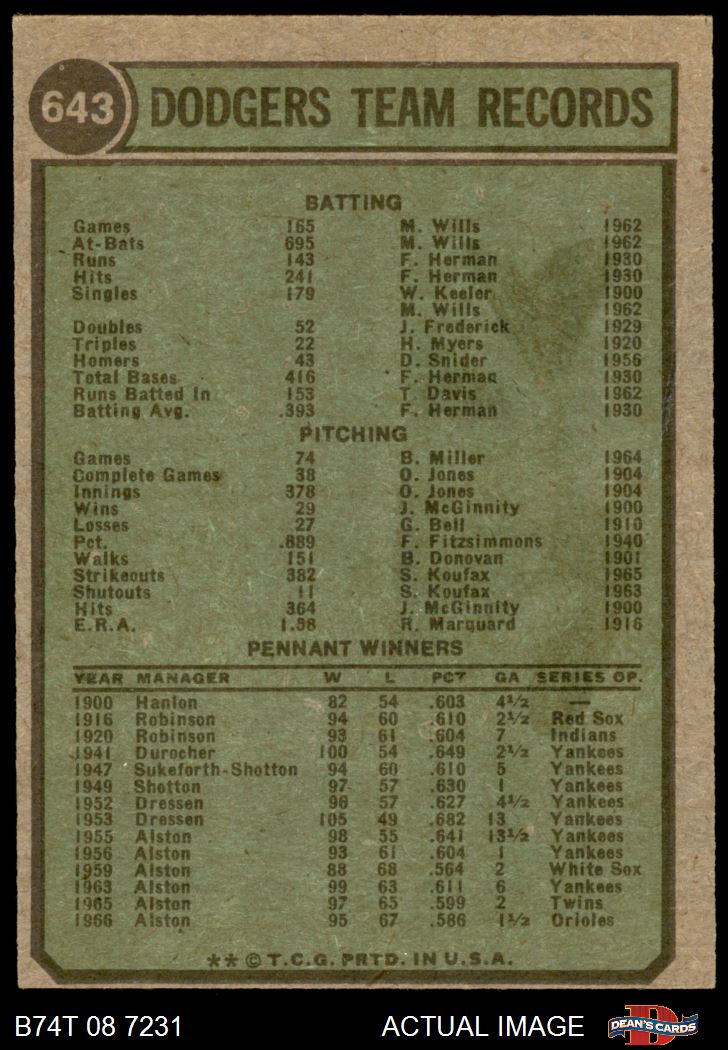 643 DODGERS TEAM RECORDS

BATTING

| | | | |
|---|---|---|---|
| Games | 165 | M. Wills | 1962 |
| At-Bats | 695 | M. Wills | 1962 |
| Runs | 143 | F. Herman | 1930 |
| Hits | 241 | F. Herman | 1930 |
| Singles | 179 | W. Keeler | 1900 |
| | | M. Wills | 1962 |
| Doubles | 52 | J. Frederick | 1929 |
| Triples | 22 | H. Myers | 1920 |
| Homers | 43 | D. Snider | 1956 |
| Total Bases | 416 | F. Herman | 1930 |
| Runs Batted In | 153 | T. Davis | 1962 |
| Batting Avg. | .393 | F. Herman | 1930 |

PITCHING

| | | | |
|---|---|---|---|
| Games | 74 | B. Miller | 1964 |
| Complete Games | 38 | O. Jones | 1904 |
| Innings | 378 | O. Jones | 1904 |
| Wins | 29 | J. McGinnity | 1900 |
| Losses | 27 | G. Bell | 1910 |
| Pct. | .889 | F. Fitzsimmons | 1940 |
| Walks | 151 | B. Donovan | 1901 |
| Strikeouts | 382 | S. Koufax | 1965 |
| Shutouts | 11 | S. Koufax | 1963 |
| Hits | 364 | J. McGinnity | 1900 |
| E.R.A. | 1.58 | R. Marquard | 1916 |

PENNANT WINNERS

| YEAR | MANAGER | W | L | PCT | GA | SERIES OP. |
|---|---|---|---|---|---|---|
| 1900 | Hanlon | 82 | 54 | .603 | 4½ | — |
| 1916 | Robinson | 94 | 60 | .610 | 2½ | Red Sox |
| 1920 | Robinson | 93 | 61 | .604 | 7 | Indians |
| 1941 | Durocher | 100 | 54 | .649 | 2½ | Yankees |
| 1947 | Sukeforth-Shotton | 94 | 60 | .610 | 5 | Yankees |
| 1949 | Shotton | 97 | 57 | .630 | 1 | Yankees |
| 1952 | Dressen | 96 | 57 | .627 | 4½ | Yankees |
| 1953 | Dressen | 105 | 49 | .682 | 13 | Yankees |
| 1955 | Alston | 98 | 55 | .641 | 13½ | Yankees |
| 1956 | Alston | 93 | 61 | .604 | 1 | Yankees |
| 1959 | Alston | 88 | 68 | .564 | 2 | White Sox |
| 1963 | Alston | 99 | 63 | .611 | 6 | Yankees |
| 1965 | Alston | 97 | 65 | .599 | 2 | Twins |
| 1966 | Alston | 95 | 67 | .586 | 1½ | Orioles |

** © T.C.G. PRTD. IN U.S.A.

B74T 08 7231 ACTUAL IMAGE DEAN'S CARDS